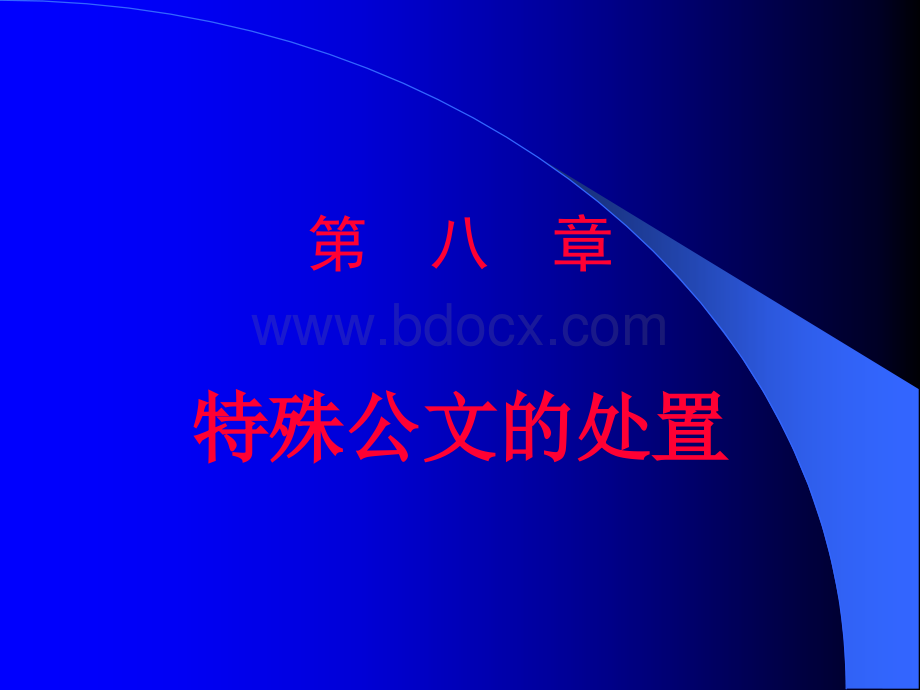 第 八 章

www.bdocx.com

特殊公文的处置